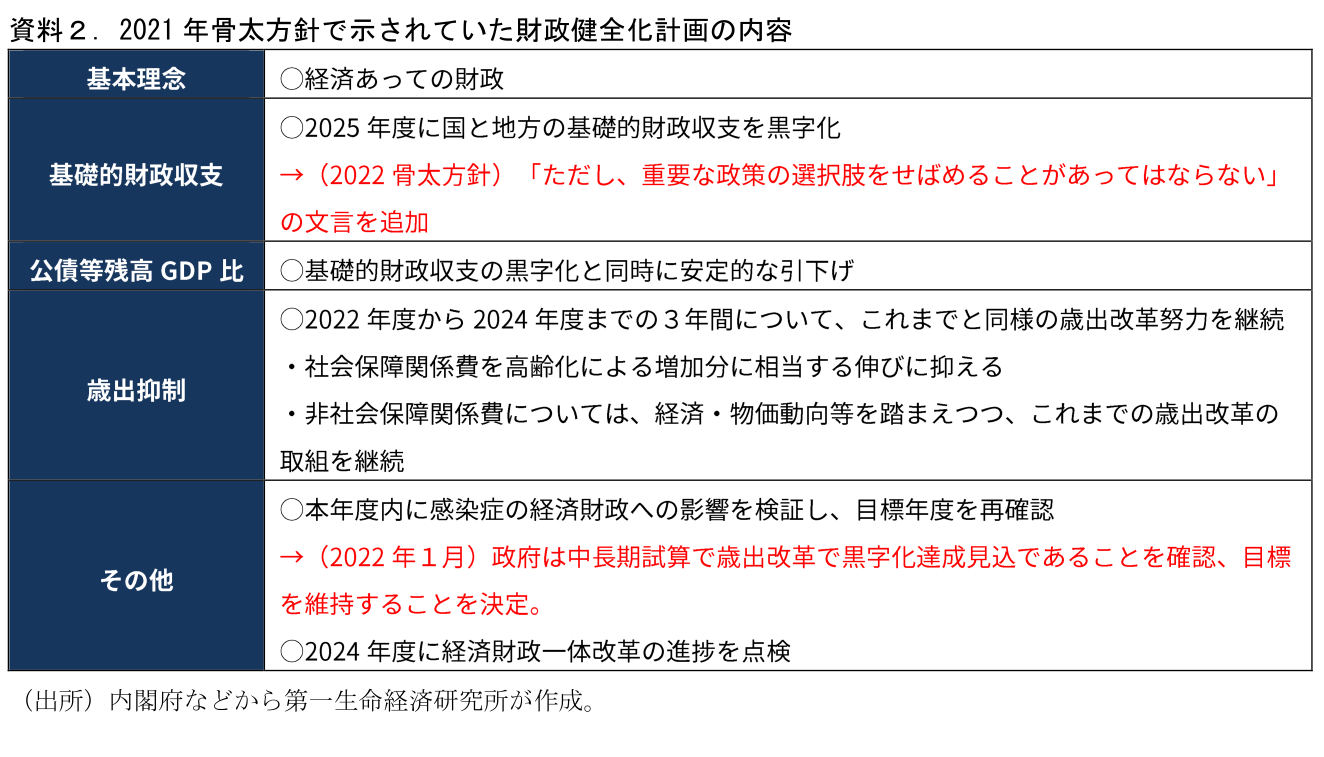 資料２．2021年骨太方針で示されていた財政健全化計画の内容

| 基本理念 | ○経済あっての財政 |
|---|---|
| 基礎的財政収支 | ○2025年度に国と地方の基礎的財政収支を黒字化 →（2022骨太方針）「ただし、重要な政策の選択肢をせばめることがあってはならない」の文言を追加 |
| 公債等残高GDP比 | ○基礎的財政収支の黒字化と同時に安定的な引下げ |
| 歳出抑制 | ○2022年度から2024年度までの３年間について、これまでと同様の歳出改革努力を継続 ・社会保障関係費を高齢化による増加分に相当する伸びに抑える ・非社会保障関係費については、経済・物価動向等を踏まえつつ、これまでの歳出改革の取組を継続 |
| その他 | ○本年度内に感染症の経済財政への影響を検証し、目標年度を再確認 →（2022年１月）政府は中長期試算で歳出改革で黒字化達成見込であることを確認、目標を維持することを決定。 ○2024年度に経済財政一体改革の進捗を点検 |

（出所）内閣府などから第一生命経済研究所が作成。